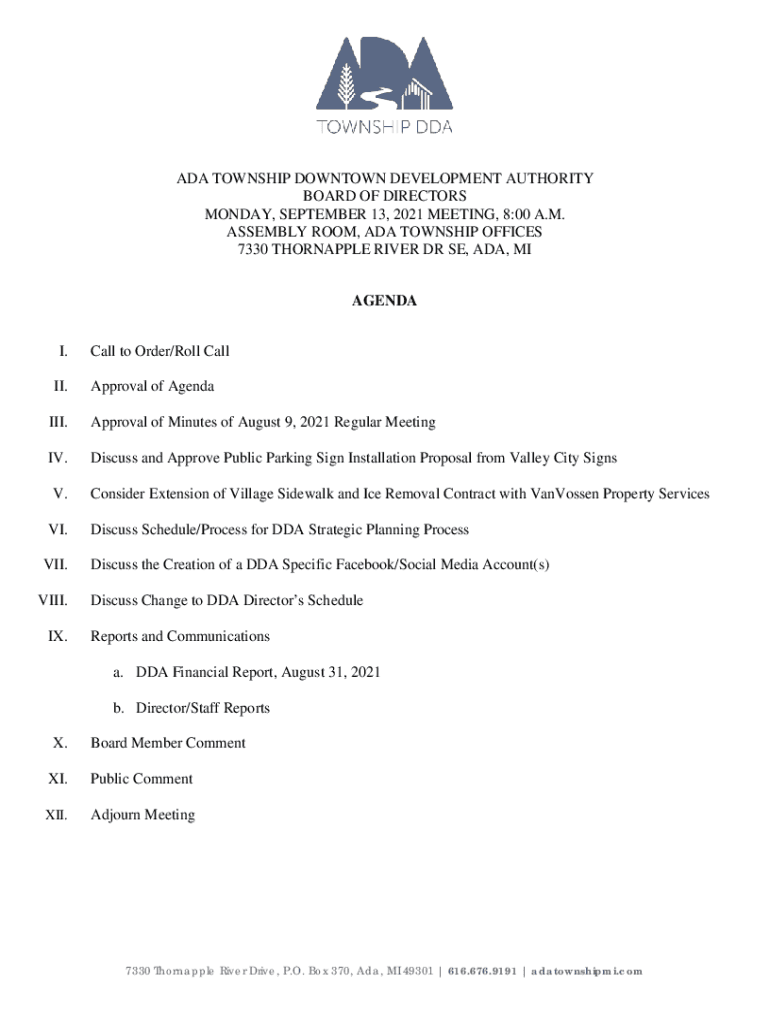 ADA
TOWNSHIP DDA

ADA TOWNSHIP DOWNTOWN DEVELOPMENT AUTHORITY
BOARD OF DIRECTORS
MONDAY, SEPTEMBER 13, 2021 MEETING, 8:00 A.M.
ASSEMBLY ROOM, ADA TOWNSHIP OFFICES
7330 THORNAPPLE RIVER DR SE, ADA, MI

AGENDA

I. Call to Order/Roll Call

II. Approval of Agenda

III. Approval of Minutes of August 9, 2021 Regular Meeting

IV. Discuss and Approve Public Parking Sign Installation Proposal from Valley City Signs

V. Consider Extension of Village Sidewalk and Ice Removal Contract with VanVossen Property Services

VI. Discuss Schedule/Process for DDA Strategic Planning Process

VII. Discuss the Creation of a DDA Specific Facebook/Social Media Account(s)

VIII. Discuss Change to DDA Director's Schedule

IX. Reports and Communications

a. DDA Financial Report, August 31, 2021

b. Director/Staff Reports

X. Board Member Comment

XI. Public Comment

XII. Adjourn Meeting

7330 Thornapple River Drive, P.O. Box 370, Ada, MI 49301 | 616.676.9191 | adatownshipmi.com